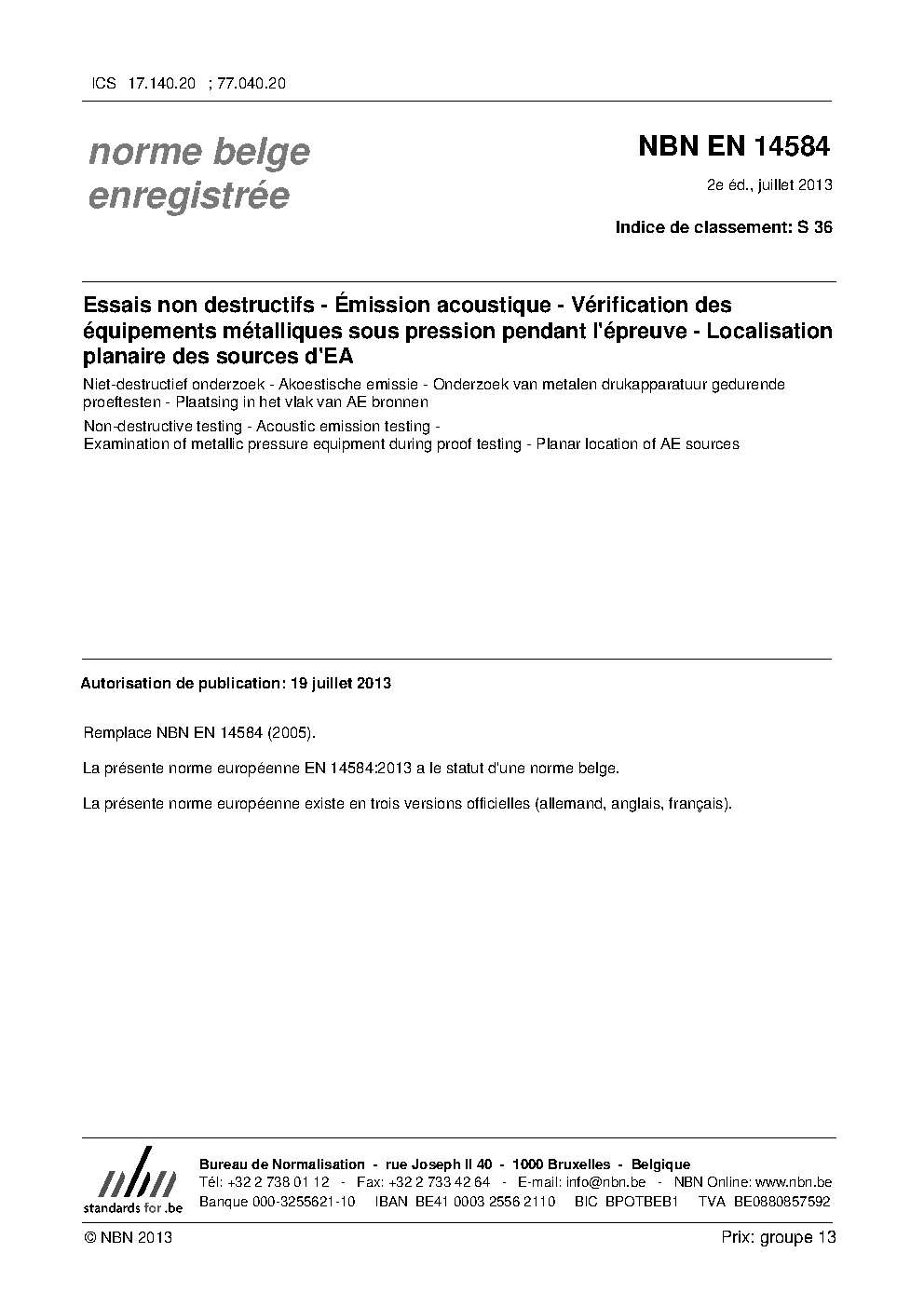 ICS 17.140.20 ; 77.040.20

norme belge enregistrée

NBN EN 14584

2e éd., juillet 2013

Indice de classement: S 36

Essais non destructifs - Émission acoustique - Vérification des équipements métalliques sous pression pendant l'épreuve - Localisation planaire des sources d'EA

Niet-destructief onderzoek - Akoestische emissie - Onderzoek van metalen drukapparatuur gedurende proeftesten - Plaatsing in het vlak van AE bronnen

Non-destructive testing - Acoustic emission testing - Examination of metallic pressure equipment during proof testing - Planar location of AE sources

Autorisation de publication: 19 juillet 2013

Remplace NBN EN 14584 (2005).

La présente norme européenne EN 14584:2013 a le statut d'une norme belge.

La présente norme européenne existe en trois versions officielles (allemand, anglais, français).

nbn standards for .be

Bureau de Normalisation - rue Joseph II 40 - 1000 Bruxelles - Belgique
Tél: +32 2 738 01 12 - Fax: +32 2 733 42 64 - E-mail: info@nbn.be - NBN Online: www.nbn.be
Banque 000-3255621-10 IBAN BE41 0003 2556 2110 BIC BPOTBEB1 TVA BE0880857592

© NBN 2013

Prix: groupe 13